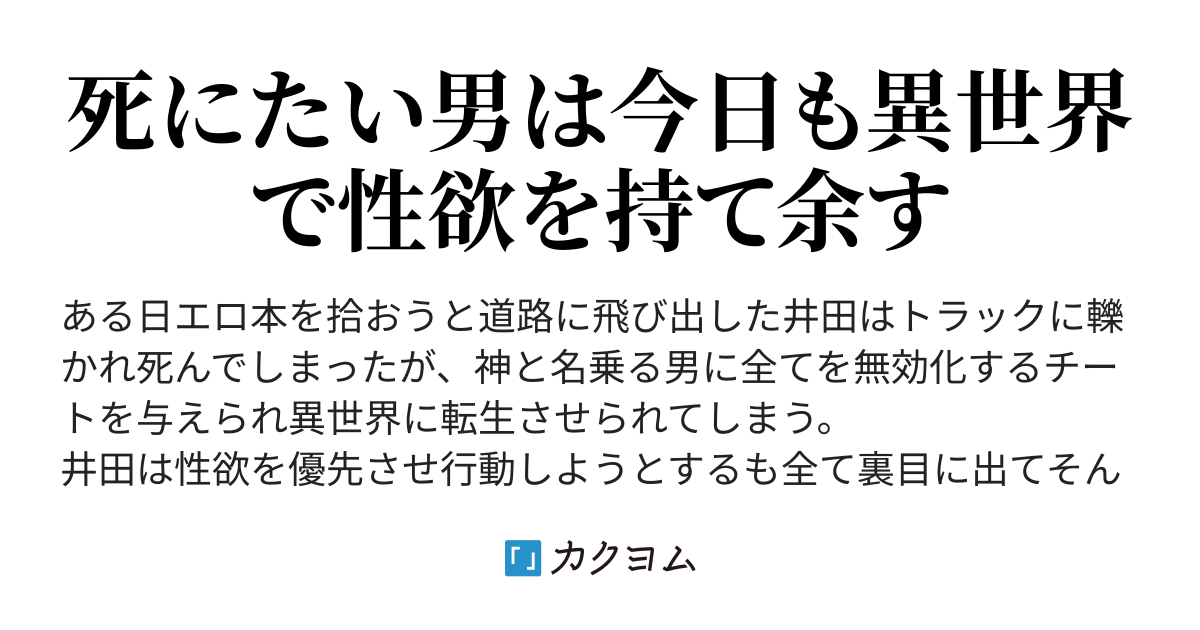 死にたい男は今日も異世界で性欲を持て余す

ある日エロ本を拾おうと道路に飛び出した井田はトラックに轢かれ死んでしまったが、神と名乗る男に全てを無効化するチートを与えられ異世界に転生させられてしまう。
井田は性欲を優先させ行動しようとするも全て裏目に出てそん

カクヨム